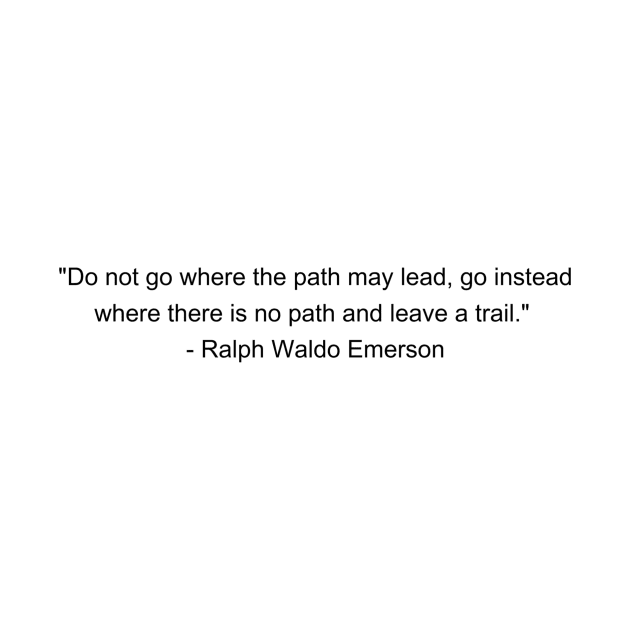 "Do not go where the path may lead, go instead where there is no path and leave a trail."
- Ralph Waldo Emerson